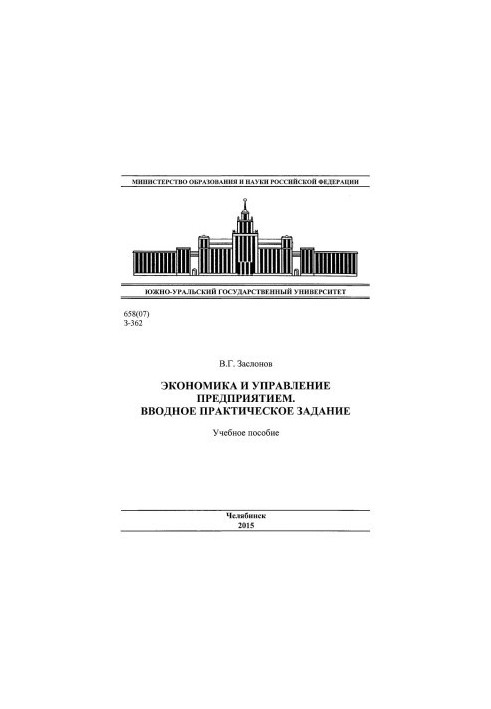 МИНИСТЕРСТВО ОБРАЗОВАНИЯ И НАУКИ РОССИЙСКОЙ ФЕДЕРАЦИИ

ЮЖНО-УРАЛЬСКИЙ ГОСУДАРСТВЕННЫЙ УНИВЕРСИТЕТ

658(07)
З-362

В.Г. Заслонов

ЭКОНОМИКА И УПРАВЛЕНИЕ ПРЕДПРИЯТИЕМ. ВВОДНОЕ ПРАКТИЧЕСКОЕ ЗАДАНИЕ

Учебное пособие

Челябинск
2015